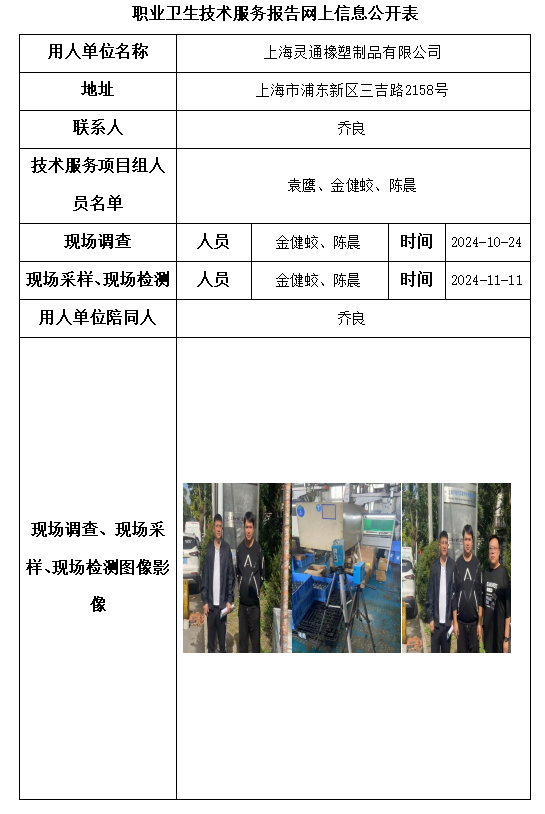 职业卫生技术服务报告网上信息公开表

| 用人单位名称 | 上海灵通橡塑制品有限公司 | | | |
|---|---|---|---|---|
| 地址 | 上海市浦东新区三吉路2158号 | | | |
| 联系人 | 乔良 | | | |
| 技术服务项目组人员名单 | 袁鹰、金健蛟、陈晨 | | | |
| 现场调查 | 人员 | 金健蛟、陈晨 | 时间 | 2024-10-24 |
| 现场采样、现场检测 | 人员 | 金健蛟、陈晨 | 时间 | 2024-11-11 |
| 用人单位陪同人 | 乔良 | | | |
| 现场调查、现场采样、现场检测图像影像 | | | | |